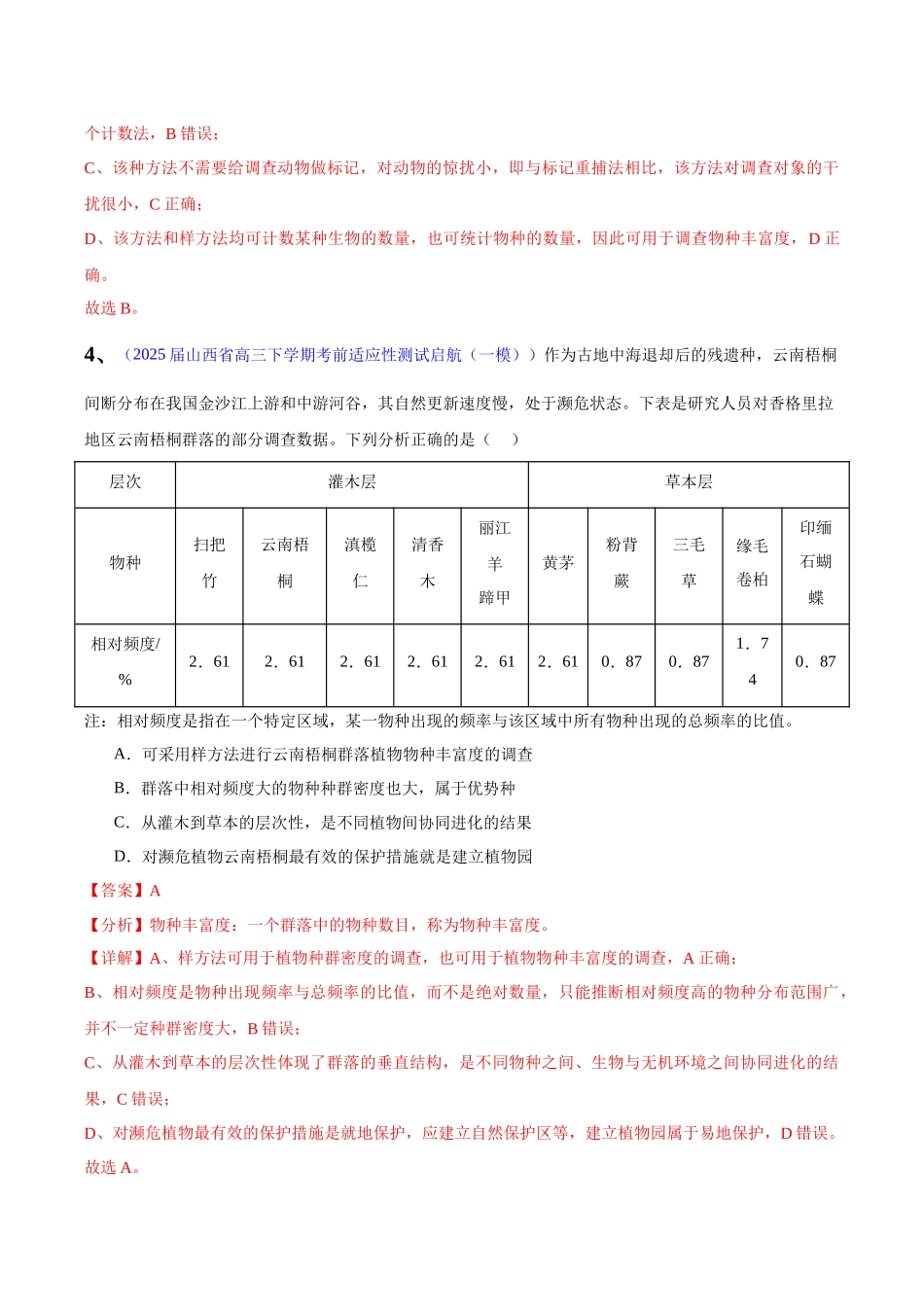 个计数法，B错误；

C、该种方法不需要给调查动物做标记，对动物的惊扰小，即与标记重捕法相比，该方法对调查对象的干扰很小，C正确；

D、该方法和样方法均可计数某种生物的数量，也可统计物种的数量，因此可用于调查物种丰富度，D正确。

故选B。

4、（2025届山西省高三下学期考前适应性测试启航（一模））作为古地中海退却后的残遗种，云南梧桐间断分布在我国金沙江上游和中游河谷，其自然更新速度慢，处于濒危状态。下表是研究人员对香格里拉地区云南梧桐群落的部分调查数据。下列分析正确的是（ ）

| 层次 | 灌木层 | | | | | 草本层 | | | | |
|---|---|---|---|---|---|---|---|---|---|---|
| 物种 | 扫把竹 | 云南梧桐 | 滇榄仁 | 清香木 | 丽江羊蹄甲 | 黄茅 | 粉背蕨 | 三毛草 | 缘毛卷柏 | 印缅石蝴蝶 |
| 相对频度/% | 2．61 | 2．61 | 2．61 | 2．61 | 2．61 | 2．61 | 0．87 | 0．87 | 1．74 | 0．87 |

注：相对频度是指在一个特定区域，某一物种出现的频率与该区域中所有物种出现的总频率的比值。

A．可采用样方法进行云南梧桐群落植物物种丰富度的调查

B．群落中相对频度大的物种种群密度也大，属于优势种

C．从灌木到草本的层次性，是不同植物间协同进化的结果

D．对濒危植物云南梧桐最有效的保护措施就是建立植物园

【答案】A

【分析】物种丰富度：一个群落中的物种数目，称为物种丰富度。

【详解】A、样方法可用于植物种群密度的调查，也可用于植物物种丰富度的调查，A正确；

B、相对频度是物种出现频率与总频率的比值，而不是绝对数量，只能推断相对频度高的物种分布范围广，并不一定种群密度大，B错误；

C、从灌木到草本的层次性体现了群落的垂直结构，是不同物种之间、生物与无机环境之间协同进化的结果，C错误；

D、对濒危植物最有效的保护措施是就地保护，应建立自然保护区等，建立植物园属于易地保护，D错误。

故选A。